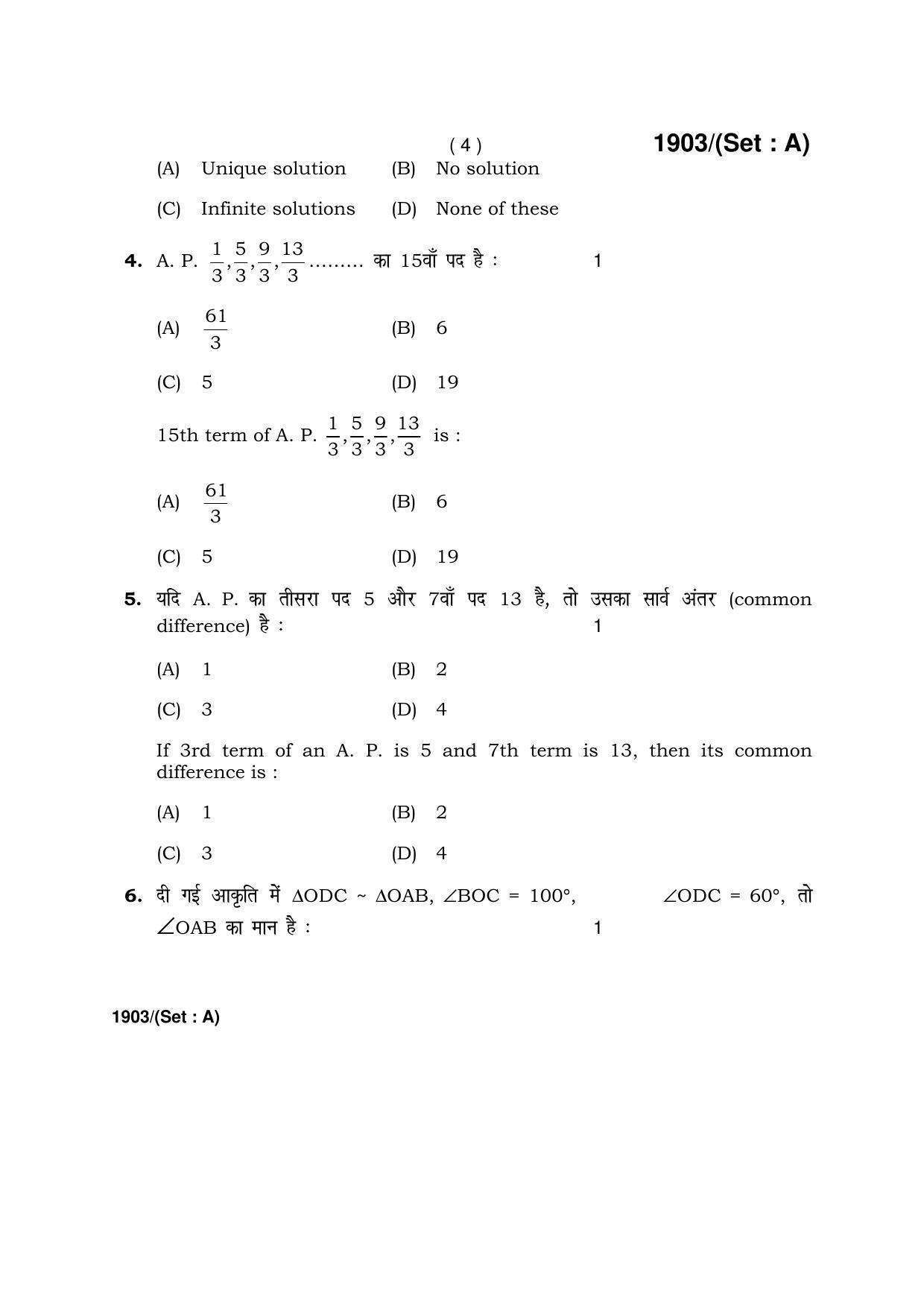 ( 4 ) 1903/(Set : A)

(A) Unique solution (B) No solution

(C) Infinite solutions (D) None of these

**4.** A. P. $\frac{1}{3}, \frac{5}{3}, \frac{9}{3}, \frac{13}{3}$......... का 15वाँ पद है : 1

(A) $\frac{61}{3}$ (B) 6

(C) 5 (D) 19

15th term of A. P. $\frac{1}{3}, \frac{5}{3}, \frac{9}{3}, \frac{13}{3}$ is :

(A) $\frac{61}{3}$ (B) 6

(C) 5 (D) 19

**5.** यदि A. P. का तीसरा पद 5 और 7वाँ पद 13 है, तो उसका सार्व अंतर (common difference) है : 1

(A) 1 (B) 2

(C) 3 (D) 4

If 3rd term of an A. P. is 5 and 7th term is 13, then its common difference is :

(A) 1 (B) 2

(C) 3 (D) 4

**6.** दी गई आकृति में $\Delta ODC \sim \Delta OAB$, $\angle BOC = 100°$, $\angle ODC = 60°$, तो $\angle OAB$ का मान है : 1

1903/(Set : A)